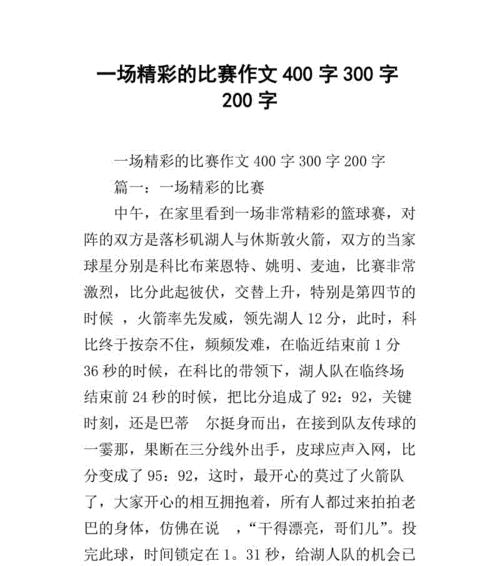 一场精彩的比赛作文 400 字 300 字 200 字

一场精彩的比赛作文 400 字 300 字 200 字

篇一：一场精彩的比赛

中午，在家里看到一场非常精彩的篮球赛，对阵的双方是落杉矶湖人与休斯敦火箭，双方的当家球星分别是科比布莱恩特、姚明、麦迪，比赛非常激烈，比分此起彼伏，交替上升，特别是第四节的时候 ，火箭率先发威，领先湖人 12 分，此时，科比终于按奈不住，频频发难，在临近结束前 1 分 36 秒的时候，在科比的带领下，湖人队在临终场结束前 24 秒的时候，把比分追成了 92：92，关键时刻，还是巴蒂　尔挺身而出，在接到队友传球的一霎那，果断在三分线外出手，皮球应声入网，比分变成了 95：92，这时，最开心的莫过了火箭队了，大家开心的相互拥抱着，所有人都过来拍拍老巴的身体，仿佛在说　，“干得漂亮，哥们儿”。投完此球，时间锁定在 1。31 秒，给湖人队的机会已